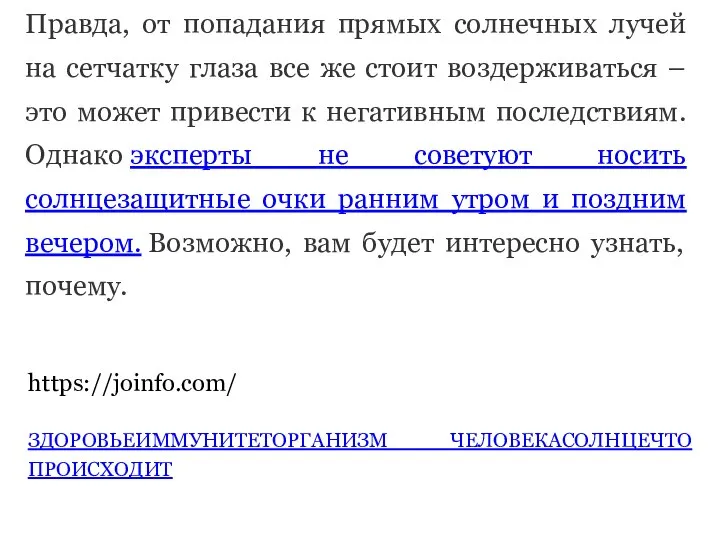 Правда, от попадания прямых солнечных лучей на сетчатку глаза все же стоит воздерживаться – это может привести к негативным последствиям. Однако эксперты не советуют носить солнцезащитные очки ранним утром и поздним вечером. Возможно, вам будет интересно узнать, почему.

https://joinfo.com/

ЗДОРОВЬЕИММУНИТЕТОРГАНИЗМ ЧЕЛОВЕКАСОЛНЦЕЧТО ПРОИСХОДИТ